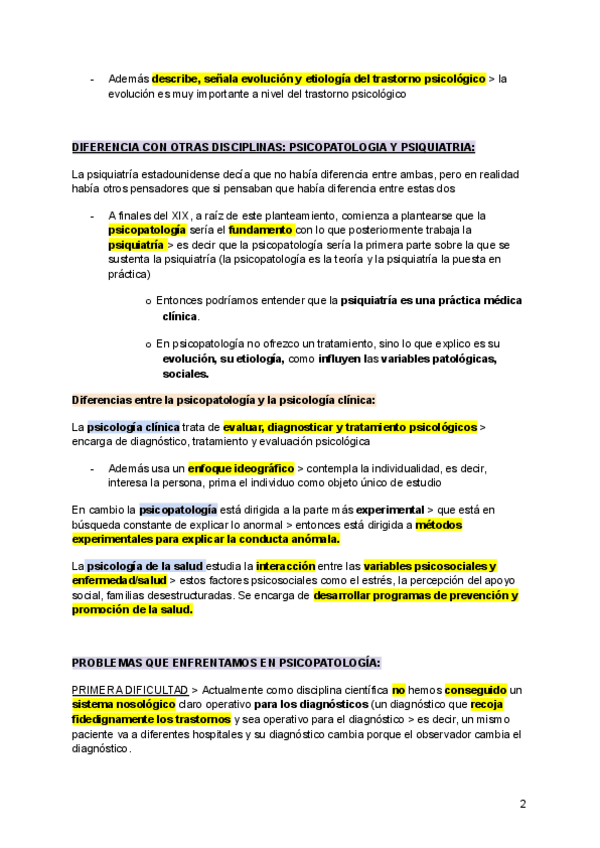 - Además describe, señala evolución y etiología del trastorno psicológico > la evolución es muy importante a nivel del trastorno psicológico

DIFERENCIA CON OTRAS DISCIPLINAS: PSICOPATOLOGIA Y PSIQUIATRIA:

La psiquiatría estadounidense decía que no había diferencia entre ambas, pero en realidad había otros pensadores que si pensaban que había diferencia entre estas dos

- A finales del XIX, a raíz de este planteamiento, comienza a plantearse que la psicopatología sería el fundamento con lo que posteriormente trabaja la psiquiatría > es decir que la psicopatología sería la primera parte sobre la que se sustenta la psiquiatría (la psicopatología es la teoría y la psiquiatría la puesta en práctica)

o Entonces podríamos entender que la psiquiatría es una práctica médica clínica.

o En psicopatología no ofrezco un tratamiento, sino lo que explico es su evolución, su etiología, como influyen las variables patológicas, sociales.

Diferencias entre la psicopatología y la psicología clínica:

La psicología clínica trata de evaluar, diagnosticar y tratamiento psicológicos > encarga de diagnóstico, tratamiento y evaluación psicológica

- Además usa un enfoque ideográfico > contempla la individualidad, es decir, interesa la persona, prima el individuo como objeto único de estudio

En cambio la psicopatología está dirigida a la parte más experimental > que está en búsqueda constante de explicar lo anormal > entonces está dirigida a métodos experimentales para explicar la conducta anómala.

La psicología de la salud estudia la interacción entre las variables psicosociales y enfermedad/salud > estos factores psicosociales como el estrés, la percepción del apoyo social, familias desestructuradas. Se encarga de desarrollar programas de prevención y promoción de la salud.

PROBLEMAS QUE ENFRENTAMOS EN PSICOPATOLOGÍA:

PRIMERA DIFICULTAD > Actualmente como disciplina científica no hemos conseguido un sistema nosológico claro operativo para los diagnósticos (un diagnóstico que recoja fidedignamente los trastornos y sea operativo para el diagnóstico > es decir, un mismo paciente va a diferentes hospitales y su diagnóstico cambia porque el observador cambia el diagnóstico.

2